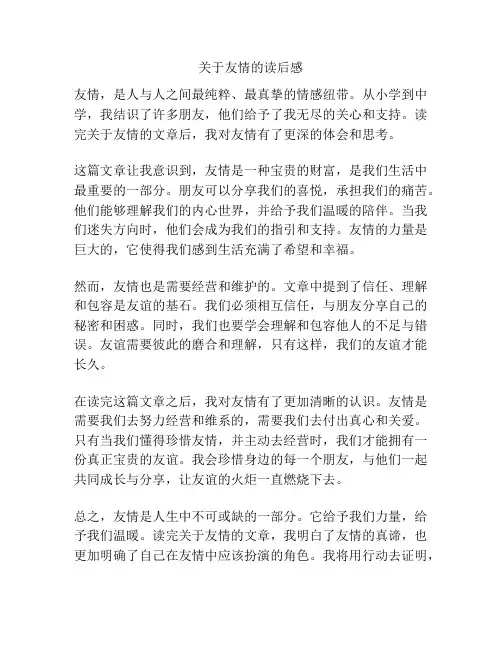 关于友情的读后感

友情，是人与人之间最纯粹、最真挚的情感纽带。从小学到中学，我结识了许多朋友，他们给予了我无尽的关心和支持。读完关于友情的文章后，我对友情有了更深的体会和思考。

这篇文章让我意识到，友情是一种宝贵的财富，是我们生活中最重要的一部分。朋友可以分享我们的喜悦，承担我们的痛苦。他们能够理解我们的内心世界，并给予我们温暖的陪伴。当我们迷失方向时，他们会成为我们的指引和支持。友情的力量是巨大的，它使得我们感到生活充满了希望和幸福。

然而，友情也是需要经营和维护的。文章中提到了信任、理解和包容是友谊的基石。我们必须相互信任，与朋友分享自己的秘密和困惑。同时，我们也要学会理解和包容他人的不足与错误。友谊需要彼此的磨合和理解，只有这样，我们的友谊才能长久。

在读完这篇文章之后，我对友情有了更加清晰的认识。友情是需要我们去努力经营和维系的，需要我们去付出真心和关爱。只有当我们懂得珍惜友情，并主动去经营时，我们才能拥有一份真正宝贵的友谊。我会珍惜身边的每一个朋友，与他们一起共同成长与分享，让友谊的火炬一直燃烧下去。

总之，友情是人生中不可或缺的一部分。它给予我们力量，给予我们温暖。读完关于友情的文章，我明白了友情的真谛，也更加明确了自己在友情中应该扮演的角色。我将用行动去证明，